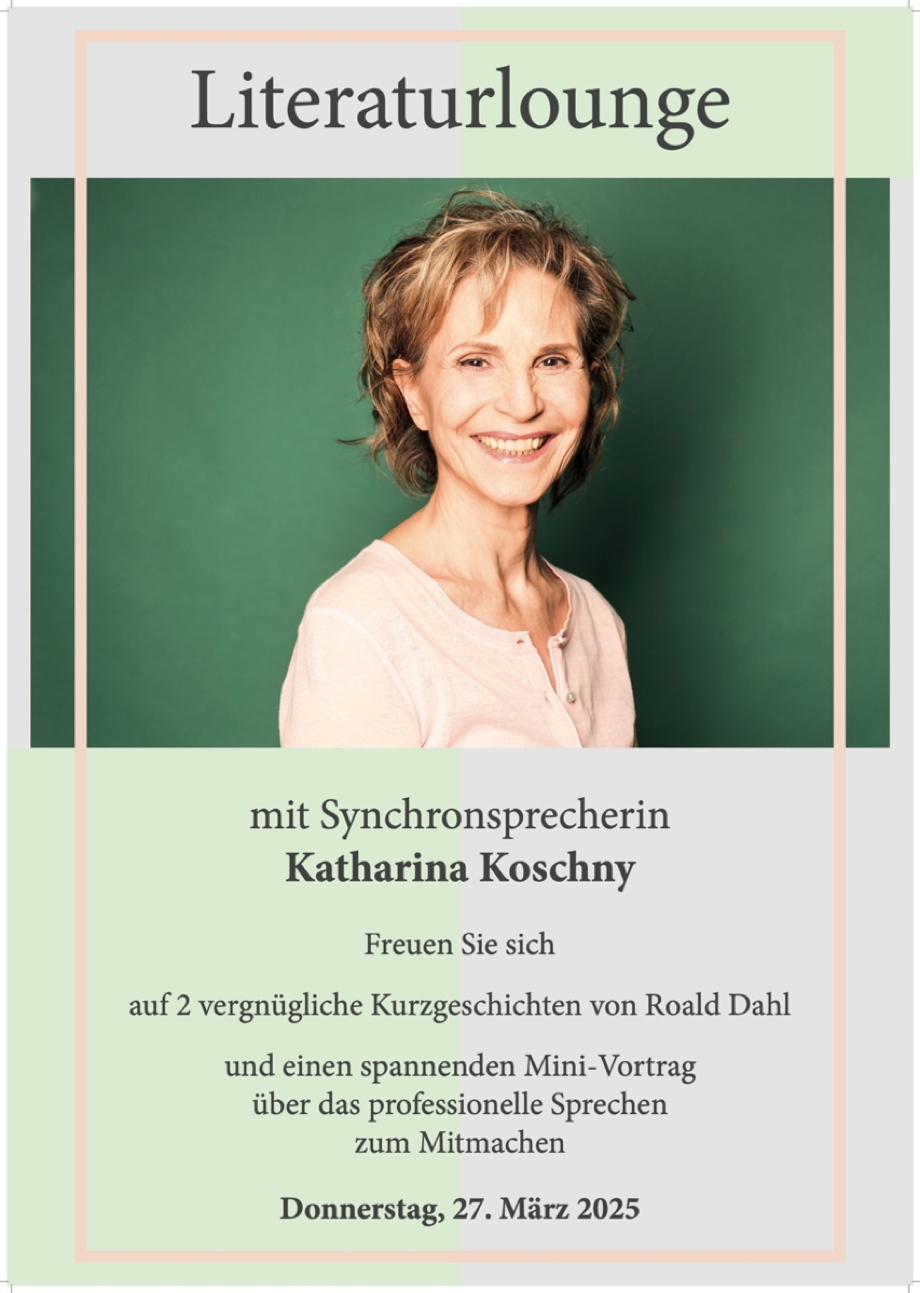 Literaturlounge

mit Synchronsprecherin
Katharina Koschny

Freuen Sie sich

auf 2 vergnügliche Kurzgeschichten von Roald Dahl

und einen spannenden Mini-Vortrag
über das professionelle Sprechen
zum Mitmachen

Donnerstag, 27. März 2025